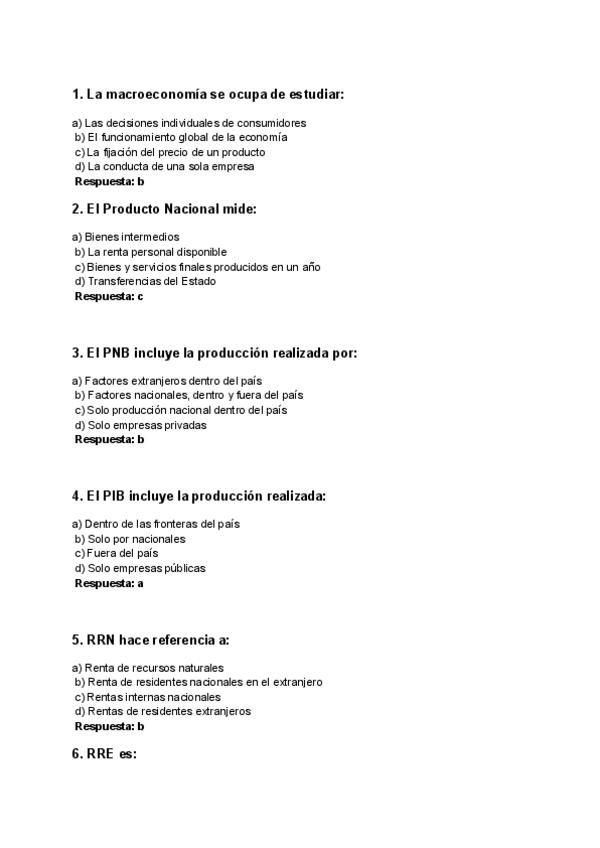 1. La macroeconomía se ocupa de estudiar:

a) Las decisiones individuales de consumidores
b) El funcionamiento global de la economía
c) La fijación del precio de un producto
d) La conducta de una sola empresa
Respuesta: b

2. El Producto Nacional mide:

a) Bienes intermedios
b) La renta personal disponible
c) Bienes y servicios finales producidos en un año
d) Transferencias del Estado
Respuesta: c

3. El PNB incluye la producción realizada por:

a) Factores extranjeros dentro del país
b) Factores nacionales, dentro y fuera del país
c) Solo producción nacional dentro del país
d) Solo empresas privadas
Respuesta: b

4. El PIB incluye la producción realizada:

a) Dentro de las fronteras del país
b) Solo por nacionales
c) Fuera del país
d) Solo empresas públicas
Respuesta: a

5. RRN hace referencia a:

a) Renta de recursos naturales
b) Renta de residentes nacionales en el extranjero
c) Rentas internas nacionales
d) Rentas de residentes extranjeros
Respuesta: b

6. RRE es: